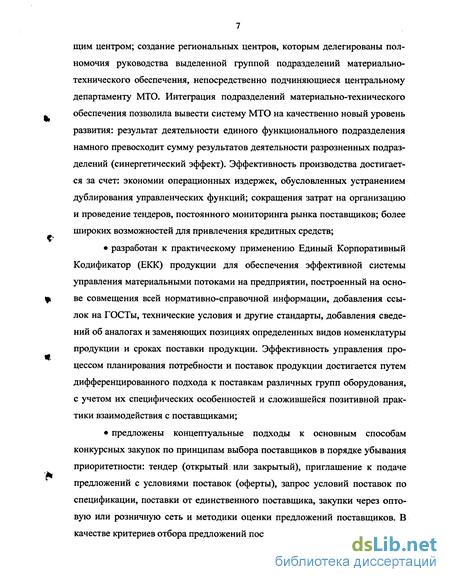 7

щим центром; создание региональных центров, которым делегированы полномочия руководства выделенной группой подразделений материально-технического обеспечения, непосредственно подчиняющиеся центральному департаменту МТО. Интеграция подразделений материально-технического обеспечения позволила вывести систему МТО на качественно новый уровень развития: результат деятельности единого функционального подразделения намного превосходит сумму результатов деятельности разрозненных подразделений (синергетический эффект). Эффективность производства достигается за счет: экономии операционных издержек, обусловленных устранением дублирования управленческих функций; сокращения затрат на организацию и проведение тендеров, постоянного мониторинга рынка поставщиков; более широких возможностей для привлечения кредитных средств;

• разработан к практическому применению Единый Корпоративный Кодификатор (ЕКК) продукции для обеспечения эффективной системы управления материальными потоками на предприятии, построенный на основе совмещения всей нормативно-справочной информации, добавления ссылок на ГОСТы, технические условия и другие стандарты, добавления сведений об аналогах и заменяющих позициях определенных видов номенклатуры продукции и сроках поставки продукции. Эффективность управления процессом планирования потребности и поставок продукции достигается путем дифференцированного подхода к поставкам различных групп оборудования, с учетом их специфических особенностей и сложившейся позитивной практики взаимодействия с поставщиками;

• предложены концептуальные подходы к основным способам конкурсных закупок по принципам выбора поставщиков в порядке убывания приоритетности: тендер (открытый или закрытый), приглашение к подаче предложений с условиями поставок (оферты), запрос условий поставок по спецификации, поставки от единственного поставщика, закупки через оптовую или розничную сеть и методики оценки предложений поставщиков. В качестве критериев отбора предложений пос

dsLib.net
библиотека диссертаций